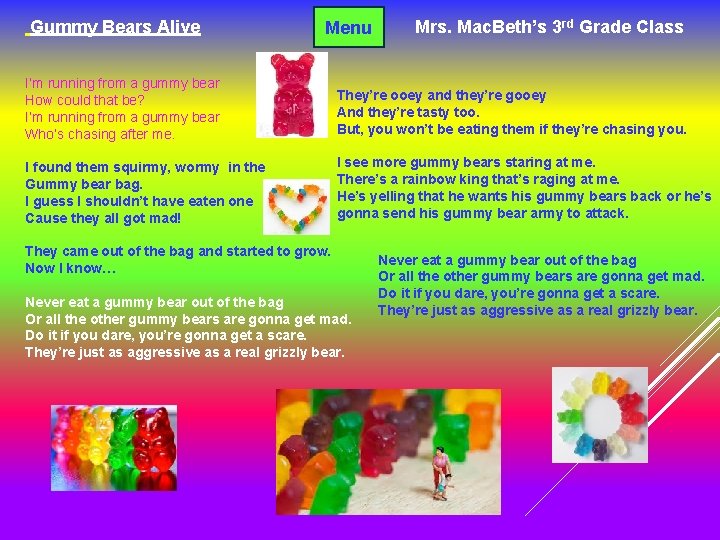 Gummy Bears Alive

Menu

Mrs. MacBeth's 3rd Grade Class

I'm running from a gummy bear
How could that be?
I'm running from a gummy bear
Who's chasing after me.

I found them squirmy, wormy in the Gummy bear bag.
I guess I shouldn't have eaten one
Cause they all got mad!

They came out of the bag and started to grow.
Now I know…

Never eat a gummy bear out of the bag
Or all the other gummy bears are gonna get mad.
Do it if you dare, you're gonna get a scare.
They're just as aggressive as a real grizzly bear.

They're ooey and they're gooey
And they're tasty too.
But, you won't be eating them if they're chasing you.

I see more gummy bears staring at me.
There's a rainbow king that's raging at me.
He's yelling that he wants his gummy bears back or he's gonna send his gummy bear army to attack.

Never eat a gummy bear out of the bag
Or all the other gummy bears are gonna get mad.
Do it if you dare, you're gonna get a scare.
They're just as aggressive as a real grizzly bear.